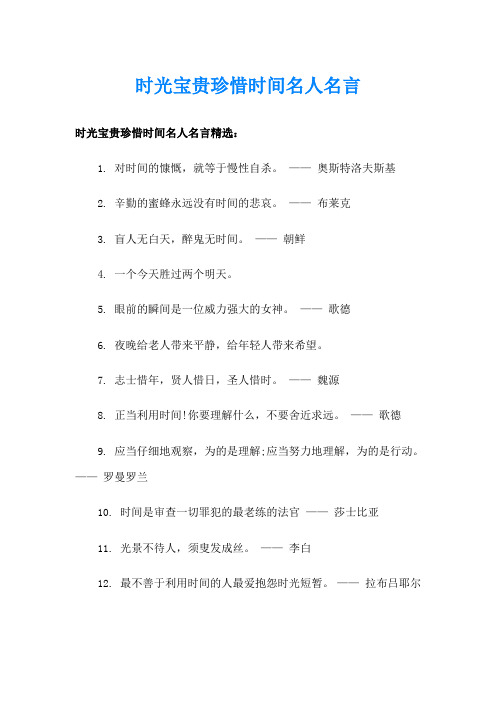 时光宝贵珍惜时间名人名言

时光宝贵珍惜时间名人名言精选：

1. 对时间的慷慨，就等于慢性自杀。 —— 奥斯特洛夫斯基

2. 辛勤的蜜蜂永远没有时间的悲哀。 —— 布莱克

3. 盲人无白天，醉鬼无时间。 —— 朝鲜

4. 一个今天胜过两个明天。

5. 眼前的瞬间是一位威力强大的女神。 —— 歌德

6. 夜晚给老人带来平静，给年轻人带来希望。

7. 志士惜年，贤人惜日，圣人惜时。 —— 魏源

8. 正当利用时间！你要理解什么，不要舍近求远。 —— 歌德

9. 应当仔细地观察，为的是理解；应当努力地理解，为的是行动。 —— 罗曼罗兰

10. 时间是审查一切罪犯的最老练的法官 —— 莎士比亚

11. 光景不待人，须叟发成丝。 —— 李白

12. 最不善于利用时间的人最爱抱怨时光短暂。 —— 拉布吕耶尔